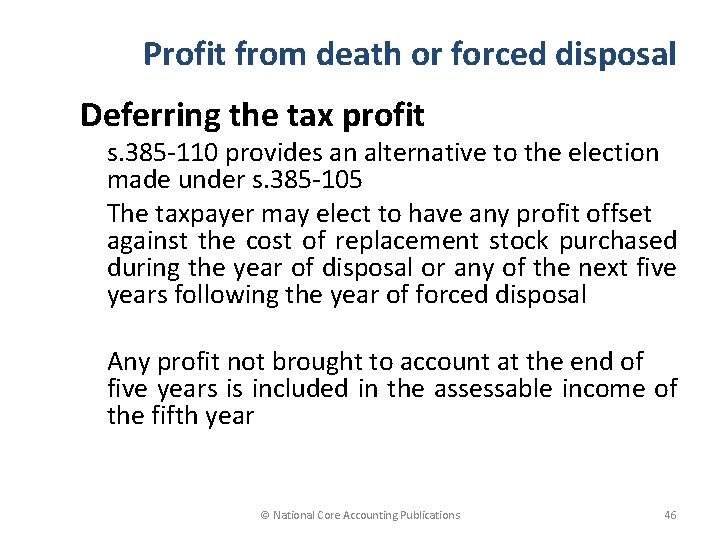 Profit from death or forced disposal

Deferring the tax profit

s.385-110 provides an alternative to the election made under s.385-105

The taxpayer may elect to have any profit offset against the cost of replacement stock purchased during the year of disposal or any of the next five years following the year of forced disposal

Any profit not brought to account at the end of five years is included in the assessable income of the fifth year

© National Core Accounting Publications

46